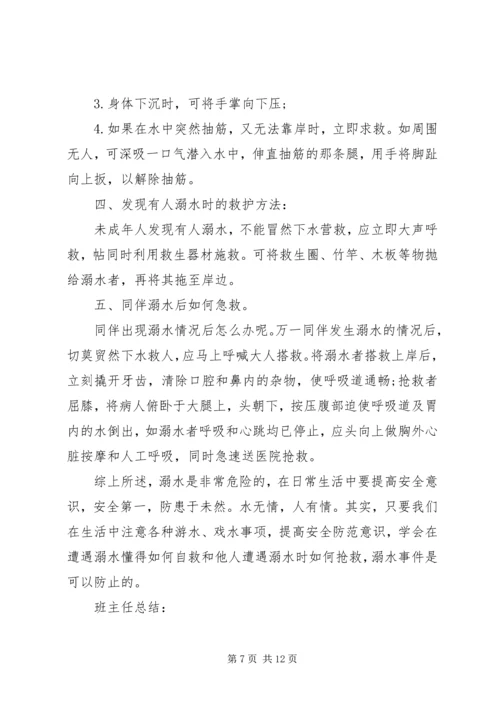 3. 身体下沉时，可将手掌向下压；

4. 如果在水中突然抽筋，又无法靠岸时，立即求救。如周围无人，可深吸一口气潜入水中，伸直抽筋的那条腿，用手将脚趾向上扳，以解除抽筋。

四、发现有人溺水时的救护方法：

未成年人发现有人溺水，不能冒然下水营救，应立即大声呼救，帖同时利用救生器材施救。可将救生圈、竹竿、木板等物抛给溺水者，再将其拖至岸边。

五、同伴溺水后如何急救。

同伴出现溺水情况后怎么办呢。万一同伴发生溺水的情况后，切莫贸然下水救人，应马上呼喊大人搭救。将溺水者搭救上岸后，立刻撬开牙齿，清除口腔和鼻内的杂物，使呼吸道通畅；抢救者屈膝，将病人俯卧于大腿上，头朝下，按压腹部迫使呼吸道及胃内的水倒出，如溺水者呼吸和心跳均已停止，应头向上做胸外心脏按摩和人工呼吸，同时急速送医院抢救。

综上所述，溺水是非常危险的，在日常生活中要提高安全意识，安全第一，防患于未然。水无情，人有情。其实，只要我们在生活中注意各种游水、戏水事项，提高安全防范意识，学会在遭遇溺水懂得如何自救和他人遭遇溺水时如何抢救，溺水事件是可以防止的。

班主任总结：

第 7 页 共 12 页